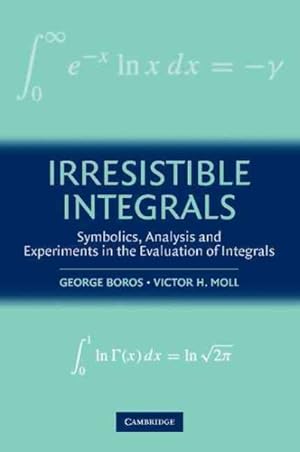 $\int_0^\infty e^{-x} \ln x \, dx = -\gamma$

IRRESISTIBLE INTEGRALS

Symbolics, Analysis and Experiments in the Evaluation of Integrals

GEORGE BOROS • VICTOR H. MOLL

$\int_0^1 \ln \Gamma(x) \, dx = \ln \sqrt{2\pi}$

CAMBRIDGE